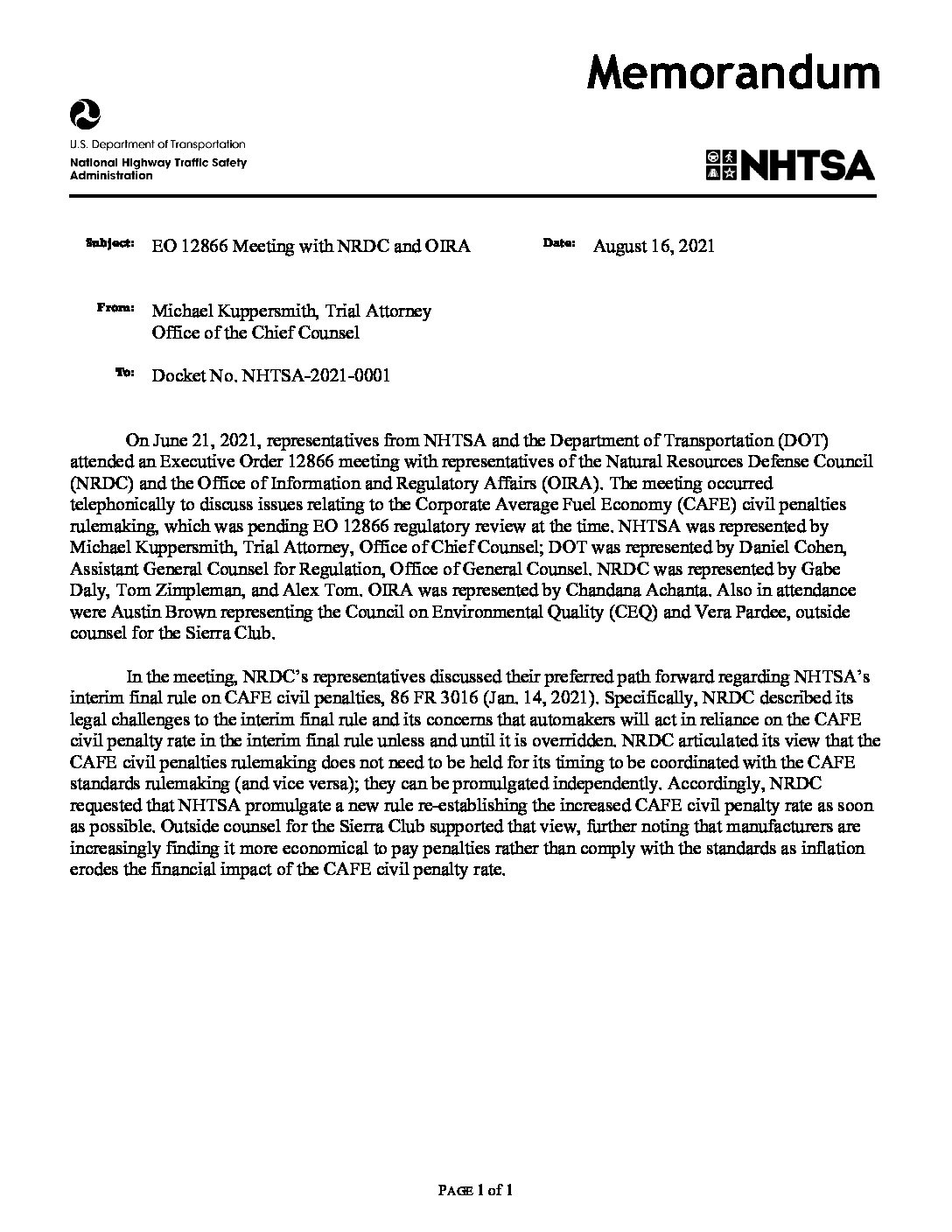 Memorandum

U.S. Department of Transportation
National Highway Traffic Safety Administration

NHTSA

Subject: EO 12866 Meeting with NRDC and OIRA

Date: August 16, 2021

From: Michael Kuppersmith, Trial Attorney
Office of the Chief Counsel

To: Docket No. NHTSA-2021-0001

On June 21, 2021, representatives from NHTSA and the Department of Transportation (DOT) attended an Executive Order 12866 meeting with representatives of the Natural Resources Defense Council (NRDC) and the Office of Information and Regulatory Affairs (OIRA). The meeting occurred telephonically to discuss issues relating to the Corporate Average Fuel Economy (CAFE) civil penalties rulemaking, which was pending EO 12866 regulatory review at the time. NHTSA was represented by Michael Kuppersmith, Trial Attorney, Office of Chief Counsel; DOT was represented by Daniel Cohen, Assistant General Counsel for Regulation, Office of General Counsel. NRDC was represented by Gabe Daly, Tom Zimpleman, and Alex Tom. OIRA was represented by Chandana Achanta. Also in attendance were Austin Brown representing the Council on Environmental Quality (CEQ) and Vera Pardee, outside counsel for the Sierra Club.

In the meeting, NRDC's representatives discussed their preferred path forward regarding NHTSA's interim final rule on CAFE civil penalties, 86 FR 3016 (Jan. 14, 2021). Specifically, NRDC described its legal challenges to the interim final rule and its concerns that automakers will act in reliance on the CAFE civil penalty rate in the interim final rule unless and until it is overridden. NRDC articulated its view that the CAFE civil penalties rulemaking does not need to be held for its timing to be coordinated with the CAFE standards rulemaking (and vice versa); they can be promulgated independently. Accordingly, NRDC requested that NHTSA promulgate a new rule re-establishing the increased CAFE civil penalty rate as soon as possible. Outside counsel for the Sierra Club supported that view, further noting that manufacturers are increasingly finding it more economical to pay penalties rather than comply with the standards as inflation erodes the financial impact of the CAFE civil penalty rate.

PAGE 1 of 1